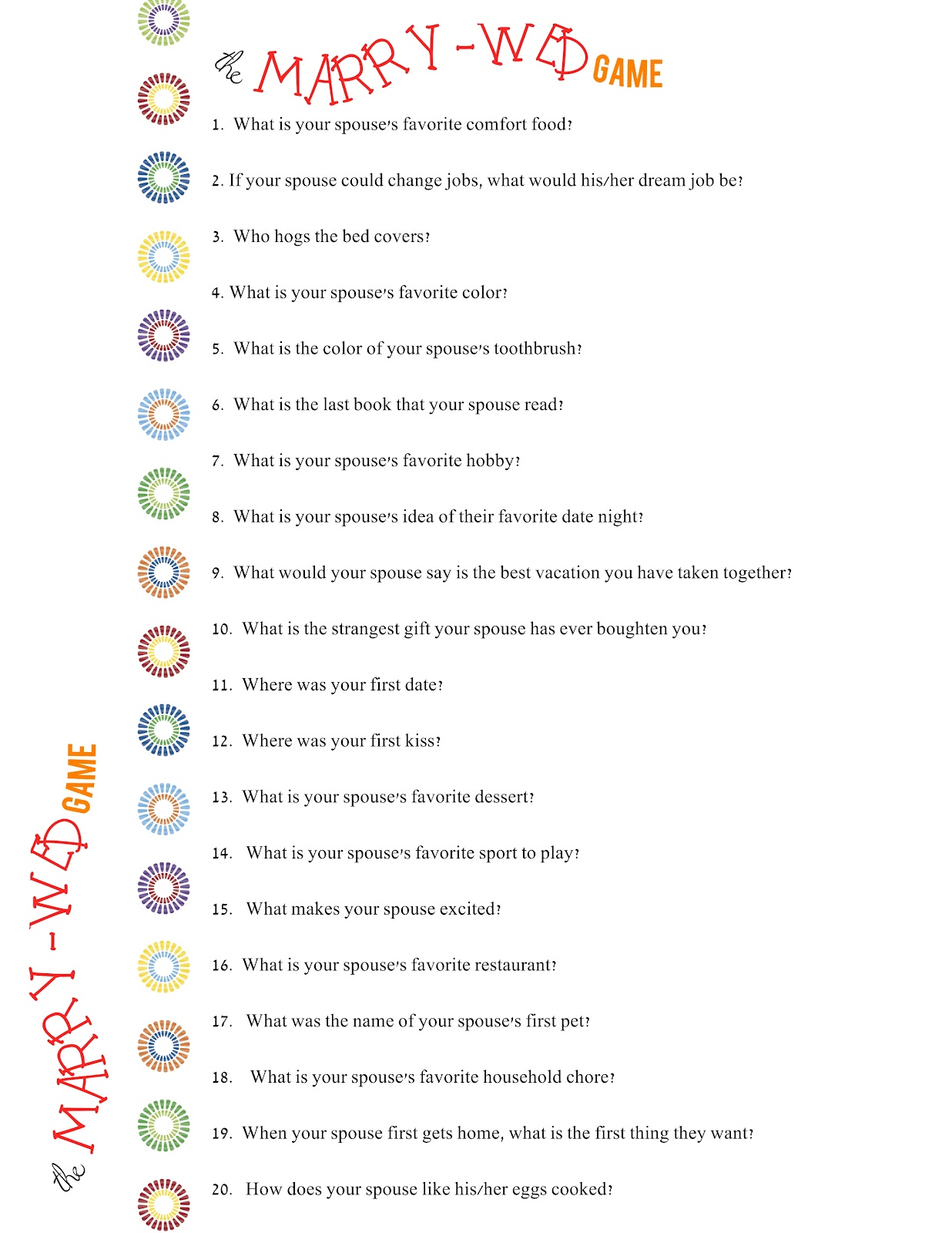 the MARRY-WED GAME

1. What is your spouse's favorite comfort food?

2. If your spouse could change jobs, what would his/her dream job be?

3. Who hogs the bed covers?

4. What is your spouse's favorite color?

5. What is the color of your spouse's toothbrush?

6. What is the last book that your spouse read?

7. What is your spouse's favorite hobby?

8. What is your spouse's idea of their favorite date night?

9. What would your spouse say is the best vacation you have taken together?

10. What is the strangest gift your spouse has ever boughten you?

11. Where was your first date?

12. Where was your first kiss?

13. What is your spouse's favorite dessert?

14. What is your spouse's favorite sport to play?

15. What makes your spouse excited?

16. What is your spouse's favorite restaurant?

17. What was the name of your spouse's first pet?

18. What is your spouse's favorite household chore?

19. When your spouse first gets home, what is the first thing they want?

20. How does your spouse like his/her eggs cooked?

the MARRY-WED GAME